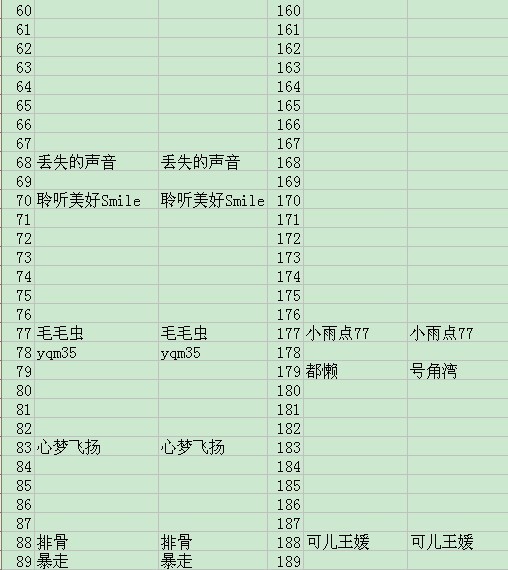 | 60 | | | 160 | | |
|---|---|---|---|---|---|
| 61 | | | 161 | | |
| 62 | | | 162 | | |
| 63 | | | 163 | | |
| 64 | | | 164 | | |
| 65 | | | 165 | | |
| 66 | | | 166 | | |
| 67 | | | 167 | | |
| 68 | 丢失的声音 | 丢失的声音 | 168 | | |
| 69 | | | 169 | | |
| 70 | 聆听美好Smile | 聆听美好Smile | 170 | | |
| 71 | | | 171 | | |
| 72 | | | 172 | | |
| 73 | | | 173 | | |
| 74 | | | 174 | | |
| 75 | | | 175 | | |
| 76 | | | 176 | | |
| 77 | 毛毛虫 | 毛毛虫 | 177 | 小雨点77 | 小雨点77 |
| 78 | yqm35 | yqm35 | 178 | | |
| 79 | | | 179 | 都懒 | 号角湾 |
| 80 | | | 180 | | |
| 81 | | | 181 | | |
| 82 | | | 182 | | |
| 83 | 心梦飞扬 | 心梦飞扬 | 183 | | |
| 84 | | | 184 | | |
| 85 | | | 185 | | |
| 86 | | | 186 | | |
| 87 | | | 187 | | |
| 88 | 排骨 | 排骨 | 188 | 可儿王媛 | 可儿王媛 |
| 89 | 暴走 | 暴走 | 189 | | |